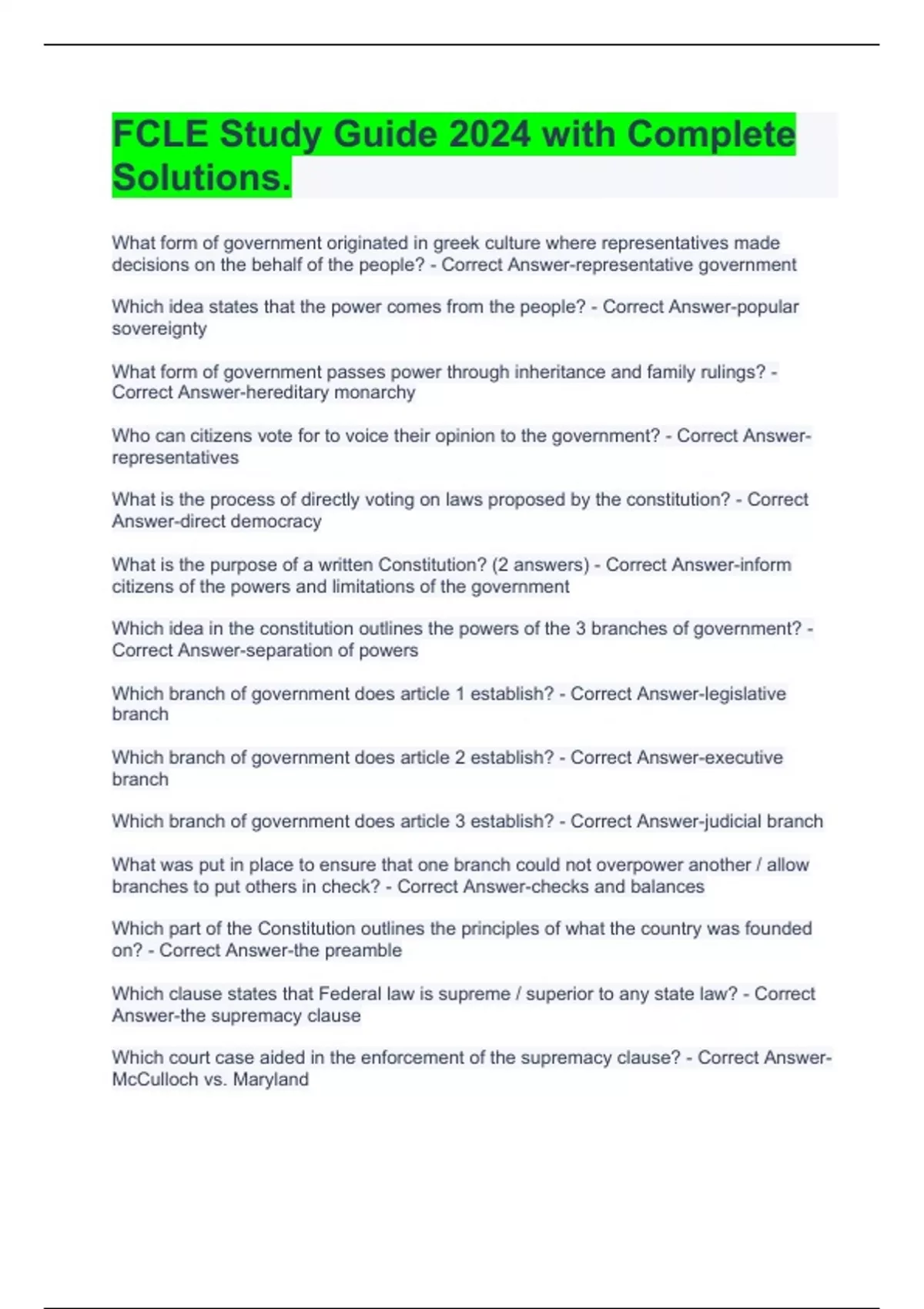 FCLE Study Guide 2024 with Complete Solutions.

What form of government originated in greek culture where representatives made decisions on the behalf of the people? - Correct Answer-representative government

Which idea states that the power comes from the people? - Correct Answer-popular sovereignty

What form of government passes power through inheritance and family rulings? - Correct Answer-hereditary monarchy

Who can citizens vote for to voice their opinion to the government? - Correct Answer-representatives

What is the process of directly voting on laws proposed by the constitution? - Correct Answer-direct democracy

What is the purpose of a written Constitution? (2 answers) - Correct Answer-inform citizens of the powers and limitations of the government

Which idea in the constitution outlines the powers of the 3 branches of government? - Correct Answer-separation of powers

Which branch of government does article 1 establish? - Correct Answer-legislative branch

Which branch of government does article 2 establish? - Correct Answer-executive branch

Which branch of government does article 3 establish? - Correct Answer-judicial branch

What was put in place to ensure that one branch could not overpower another / allow branches to put others in check? - Correct Answer-checks and balances

Which part of the Constitution outlines the principles of what the country was founded on? - Correct Answer-the preamble

Which clause states that Federal law is supreme / superior to any state law? - Correct Answer-the supremacy clause

Which court case aided in the enforcement of the supremacy clause? - Correct Answer-McCulloch vs. Maryland